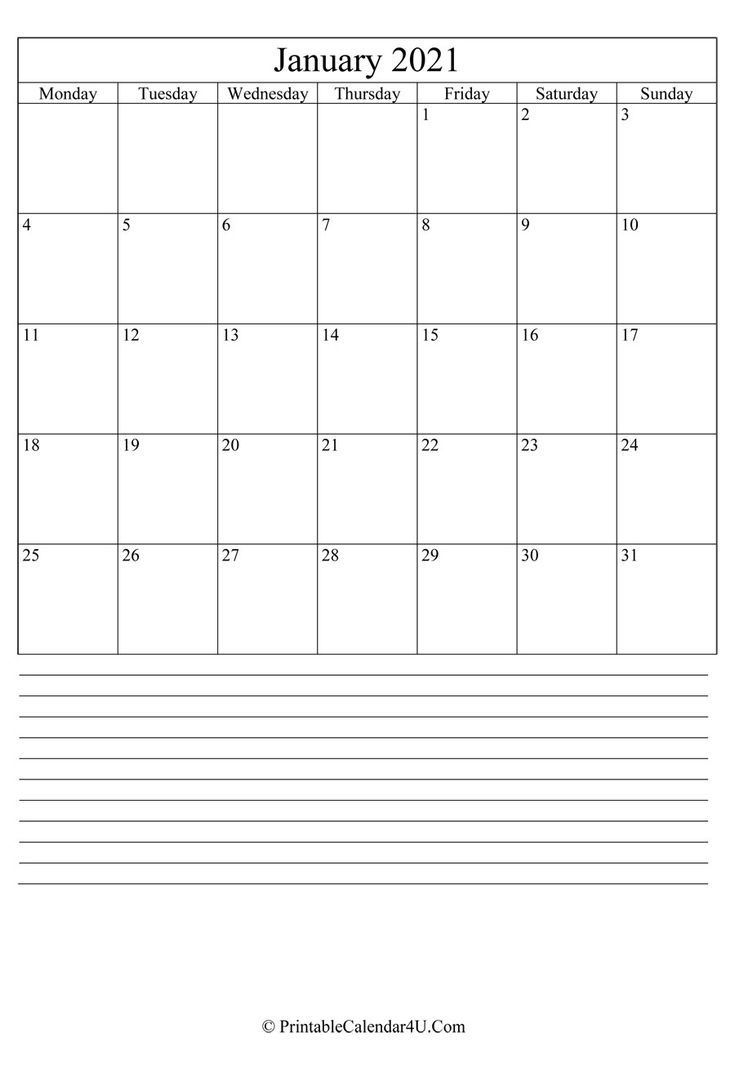 January 2021

| Monday | Tuesday | Wednesday | Thursday | Friday | Saturday | Sunday |
|---|---|---|---|---|---|---|
| | | | | 1 | 2 | 3 |
| 4 | 5 | 6 | 7 | 8 | 9 | 10 |
| 11 | 12 | 13 | 14 | 15 | 16 | 17 |
| 18 | 19 | 20 | 21 | 22 | 23 | 24 |
| 25 | 26 | 27 | 28 | 29 | 30 | 31 |

© PrintableCalendar4U.Com